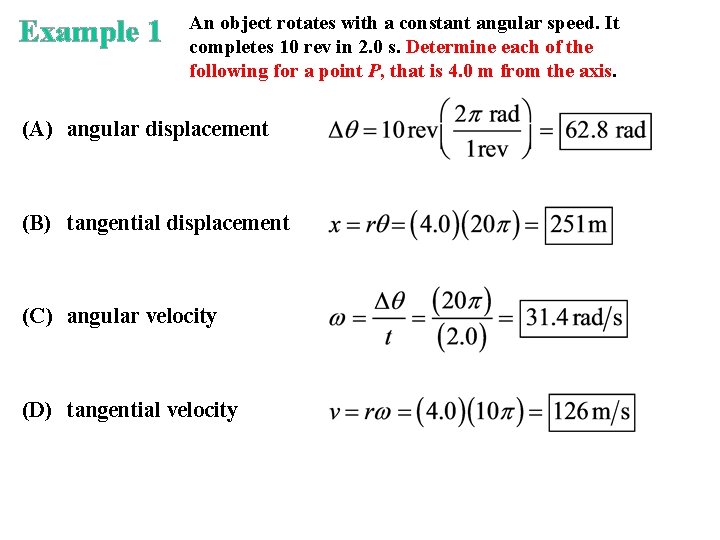 Example 1

An object rotates with a constant angular speed. It completes 10 rev in 2.0 s. Determine each of the following for a point $P$, that is 4.0 m from the axis.

(A) angular displacement $\Delta\theta = 10\,\text{rev}\left(\frac{2\pi\ \text{rad}}{1\,\text{rev}}\right) = \boxed{62.8\ \text{rad}}$

(B) tangential displacement $x = r\theta = (4.0)(20\pi) = \boxed{251\,\text{m}}$

(C) angular velocity $\omega = \frac{\Delta\theta}{t} = \frac{(20\pi)}{(2.0)} = \boxed{31.4\,\text{rad/s}}$

(D) tangential velocity $v = r\omega = (4.0)(10\pi) = \boxed{126\,\text{m/s}}$